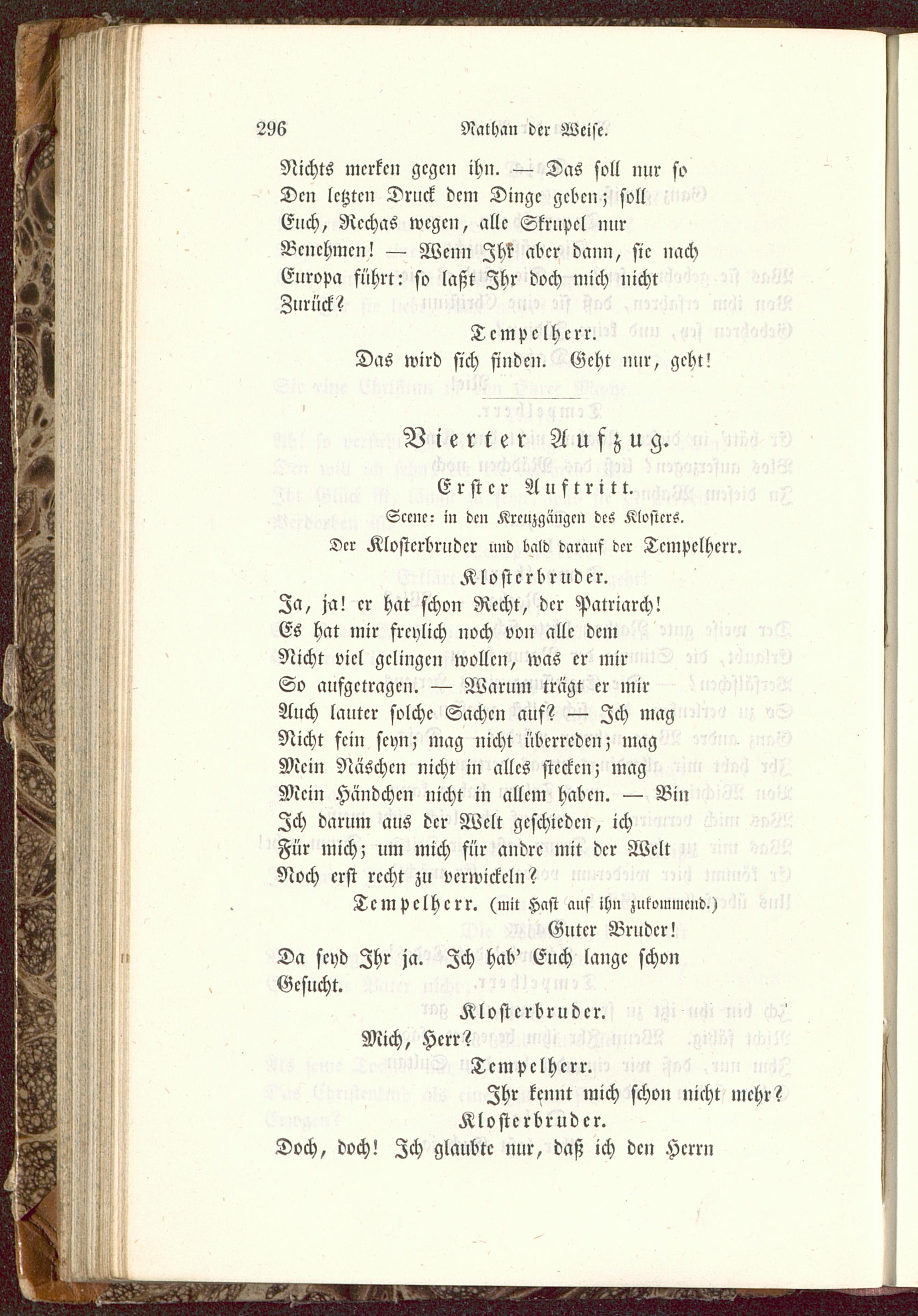 296 Nathan der Weise.

Nichts merken gegen ihn. — Das soll nur so Den letzten Druck dem Dinge geben; soll Euch, Rechas wegen, alle Skrupel nur Benehmen! — Wenn Ihr aber dann, sie nach Europa führt: so laßt Ihr doch mich nicht Zurück?

Tempelherr.

Das wird sich finden. Geht nur, geht!

Vierter Aufzug.

Erster Auftritt.

Scene: in den Kreuzgängen des Klosters.

Der Klosterbruder und bald darauf der Tempelherr.

Klosterbruder.

Ja, ja! er hat schon Recht, der Patriarch! Es hat mir freylich noch von alle dem Nicht viel gelingen wollen, was er mir So aufgetragen. — Warum trägt er mir Auch lauter solche Sachen auf? — Ich mag Nicht fein seyn; mag nicht überreden; mag Mein Näschen nicht in alles stecken; mag Mein Händchen nicht in allem haben. — Bin Ich darum aus der Welt geschieden, ich Für mich; um mich für andre mit der Welt Noch erst recht zu verwickeln?

Tempelherr. (mit Hast auf ihn zukommend.)

Guter Bruder!

Da seyd Ihr ja. Ich hab' Euch lange schon Gesucht.

Klosterbruder.

Mich, Herr?

Tempelherr.

Ihr kennt mich schon nicht mehr?

Klosterbruder.

Doch, doch! Ich glaubte nur, daß ich den Herrn